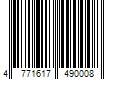 4 771617 490008